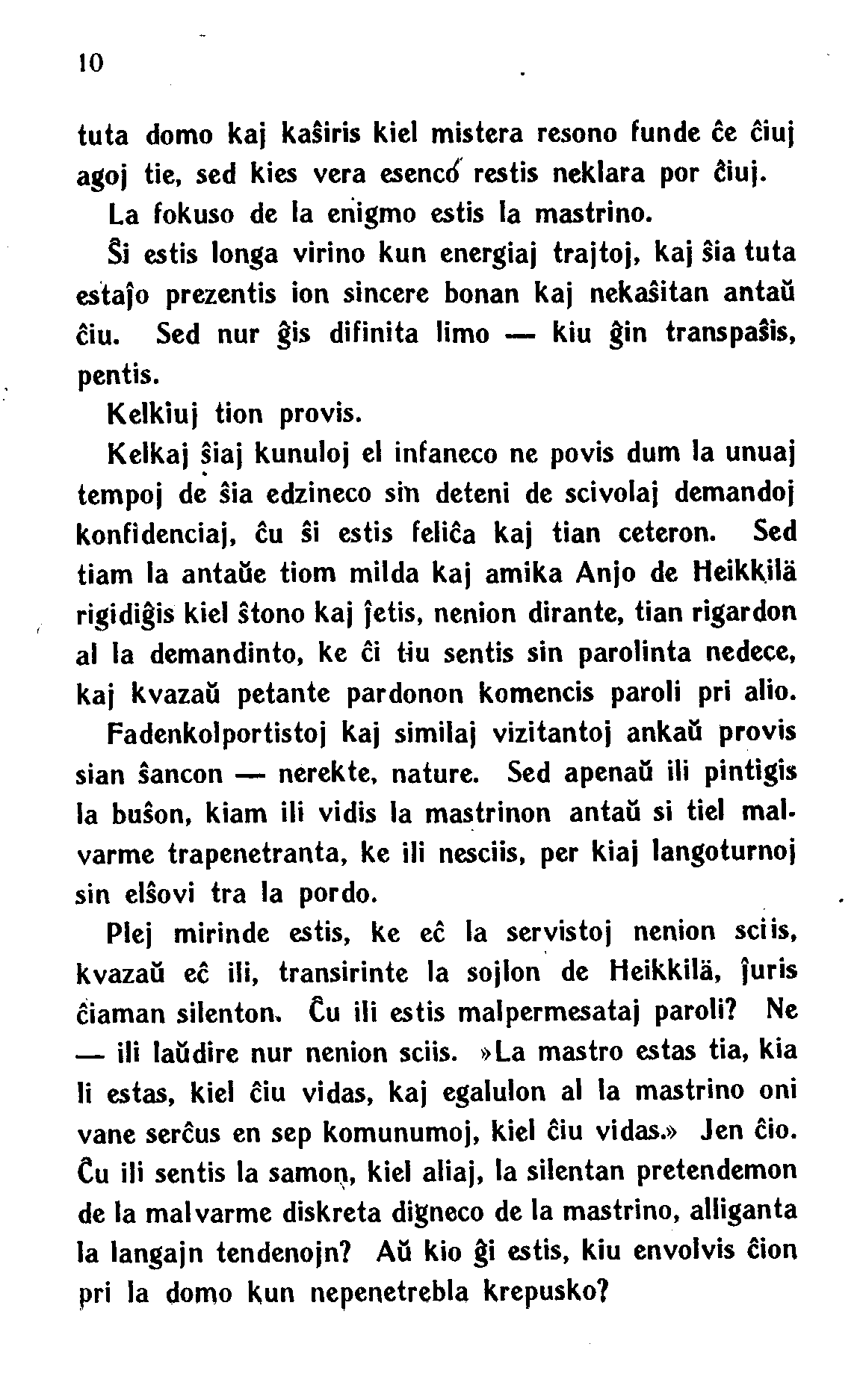 10

tuta domo kaj kaŝiris kiel mistera resono funde ĉe ĉiuj agoj tie, sed kies vera esenco restis neklara por ĉiuj.

La fokuso de la enigmo estis la mastrino.

Ŝi estis longa virino kun energiaj trajtoj, kaj ŝia tuta estaĵo prezentis ion sincere bonan kaj nekaŝitan antaŭ ĉiu. Sed nur ĝis difinita limo — kiu ĝin transpaŝis, pentis.

Kelkiuj tion provis.

Kelkaj ŝiaj kunuloj el infaneco ne povis dum la unuaj tempoj de ŝia edzineco sin deteni de scivolaj demandoj konfidenciaj, ĉu ŝi estis feliĉa kaj tian ceteron. Sed tiam la antaŭe tiom milda kaj amika Anjo de Heikkilä rigidiĝis kiel ŝtono kaj ĵetis, nenion dirante, tian rigardon al la demandinto, ke ĉi tiu sentis sin parolinta nedece, kaj kvazaŭ petante pardonon komencis paroli pri alio.

Fadenkolportistoj kaj similaj vizitantoj ankaŭ provis sian ŝancon — nerekte, nature. Sed apenaŭ ili pintigis la buŝon, kiam ili vidis la mastrinon antaŭ si tiel malvarme trapenetranta, ke ili nesciis, per kiaj langoturnoj sin elŝovi tra la pordo.

Plej mirinde estis, ke eĉ la servistoj nenion sciis, kvazaŭ eĉ ili, transirinte la sojlon de Heikkilä, ĵuris ĉiaman silenton. Ĉu ili estis malpermesataj paroli? Ne — ili laŭdire nur nenion sciis. »La mastro estas tia, kia li estas, kiel ĉiu vidas, kaj egalulon al la mastrino oni vane serĉus en sep komunumoj, kiel ĉiu vidas.» Jen ĉio. Ĉu ili sentis la samon, kiel aliaj, la silentan pretendemon de la malvarme diskreta digneco de la mastrino, alliganta la langajn tendenojn? Aŭ kio ĝi estis, kiu envolvis ĉion pri la domo kun nepenetrebla krepusko?